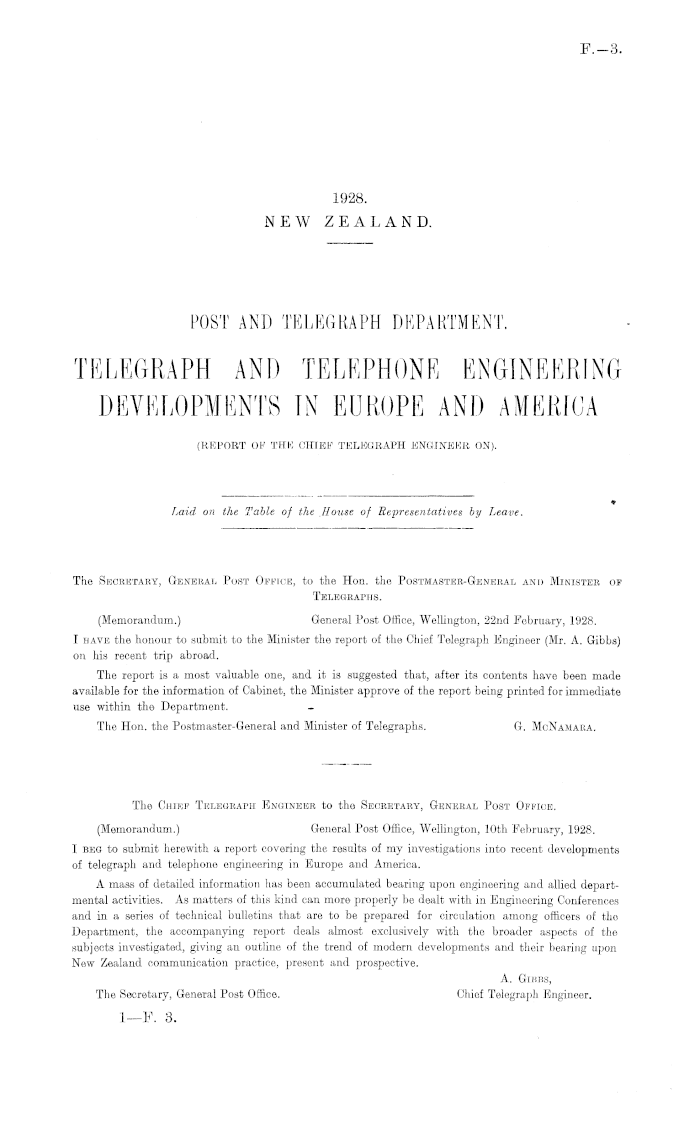 F.—3.

1928.
NEW ZEALAND.

POST AND TELEGRAPH DEPARTMENT.

TELEGRAPH AND TELEPHONE ENGINEERING DEVELOPMENTS IN EUROPE AND AMERICA

(REPORT OF THE CHIEF TELEGRAPH ENGINEER ON).

Laid on the Table of the House of Representatives by Leave.

The SECRETARY, GENERAL POST OFFICE, to the Hon. the POSTMASTER-GENERAL AND MINISTER OF TELEGRAPHS.

(Memorandum.) General Post Office, Wellington, 22nd February, 1928.

I HAVE the honour to submit to the Minister the report of the Chief Telegraph Engineer (Mr. A. Gibbs) on his recent trip abroad.

The report is a most valuable one, and it is suggested that, after its contents have been made available for the information of Cabinet, the Minister approve of the report being printed for immediate use within the Department.

The Hon. the Postmaster-General and Minister of Telegraphs. G. McNAMARA.

The CHIEF TELEGRAPH ENGINEER to the SECRETARY, GENERAL POST OFFICE.

(Memorandum.) General Post Office, Wellington, 10th February, 1928.

I BEG to submit herewith a report covering the results of my investigations into recent developments of telegraph and telephone engineering in Europe and America.

A mass of detailed information has been accumulated bearing upon engineering and allied departmental activities. As matters of this kind can more properly be dealt with in Engineering Conferences and in a series of technical bulletins that are to be prepared for circulation among officers of the Department, the accompanying report deals almost exclusively with the broader aspects of the subjects investigated, giving an outline of the trend of modern developments and their bearing upon New Zealand communication practice, present and prospective.

A. GIBBS,
Chief Telegraph Engineer.

The Secretary, General Post Office.

1—F. 3.